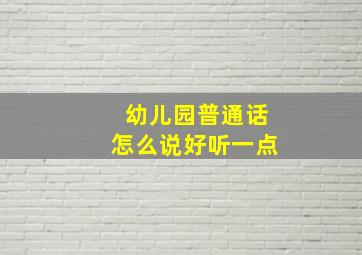 幼儿园普通话
怎么说好听一点